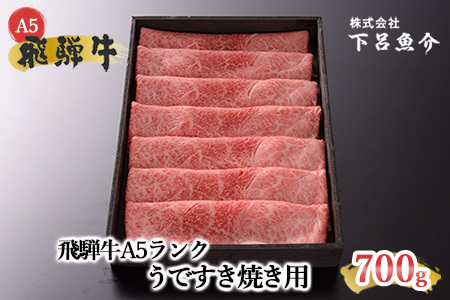 A5
飛騨牛

株式会社
下呂魚介

飛騨牛A5ランク
うですき焼き用

700g